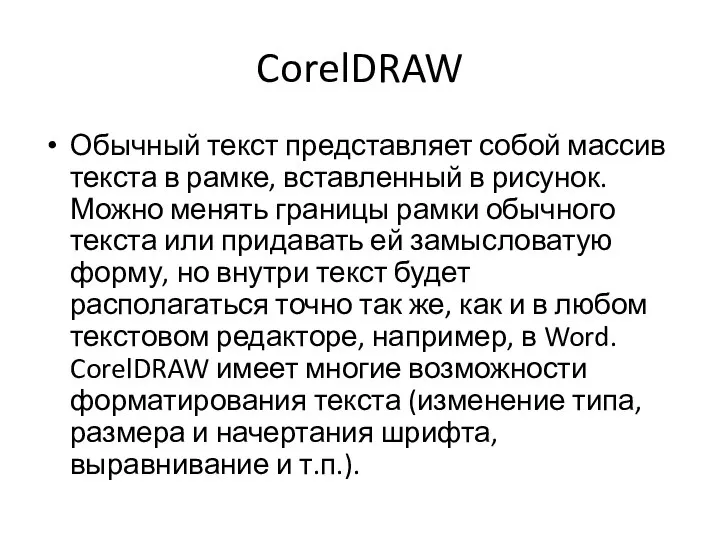 CorelDRAW

• Обычный текст представляет собой массив текста в рамке, вставленный в рисунок. Можно менять границы рамки обычного текста или придавать ей замысловатую форму, но внутри текст будет располагаться точно так же, как и в любом текстовом редакторе, например, в Word. CorelDRAW имеет многие возможности форматирования текста (изменение типа, размера и начертания шрифта, выравнивание и т.п.).